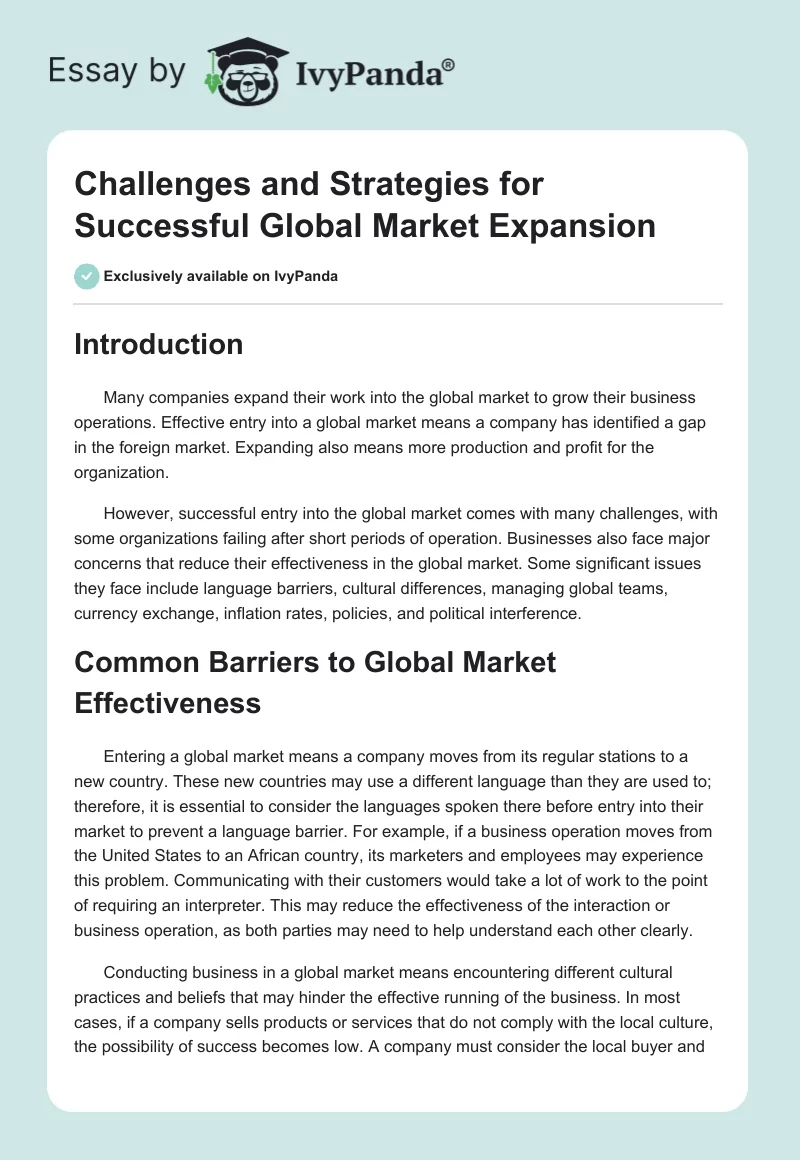 Essay by IvyPanda®

Challenges and Strategies for Successful Global Market Expansion

Exclusively available on IvyPanda

Introduction

Many companies expand their work into the global market to grow their business operations. Effective entry into a global market means a company has identified a gap in the foreign market. Expanding also means more production and profit for the organization.

However, successful entry into the global market comes with many challenges, with some organizations failing after short periods of operation. Businesses also face major concerns that reduce their effectiveness in the global market. Some significant issues they face include language barriers, cultural differences, managing global teams, currency exchange, inflation rates, policies, and political interference.

Common Barriers to Global Market Effectiveness

Entering a global market means a company moves from its regular stations to a new country. These new countries may use a different language than they are used to; therefore, it is essential to consider the languages spoken there before entry into their market to prevent a language barrier. For example, if a business operation moves from the United States to an African country, its marketers and employees may experience this problem. Communicating with their customers would take a lot of work to the point of requiring an interpreter. This may reduce the effectiveness of the interaction or business operation, as both parties may need to help understand each other clearly.

Conducting business in a global market means encountering different cultural practices and beliefs that may hinder the effective running of the business. In most cases, if a company sells products or services that do not comply with the local culture, the possibility of success becomes low. A company must consider the local buyer and